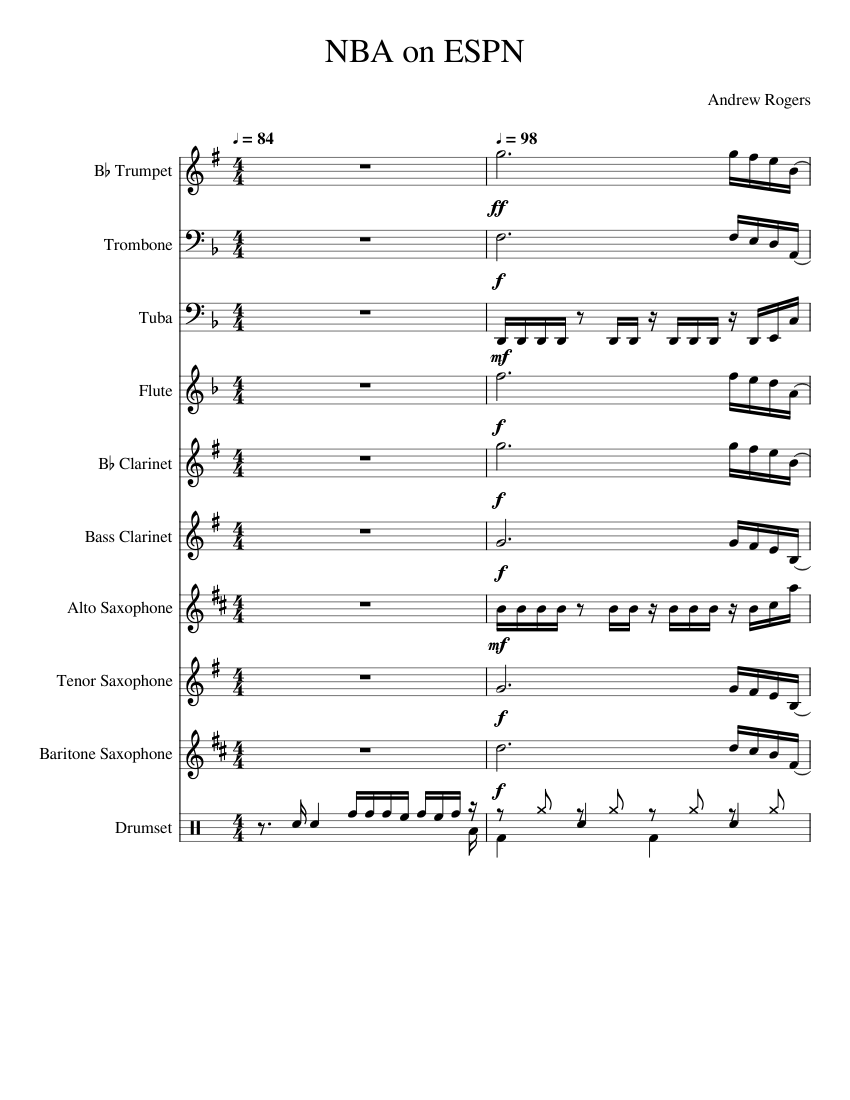 NBA on ESPN

Andrew Rogers

♩ = 84

♩ = 98

B♭ Trumpet

ff

Trombone

f

Tuba

mf

Flute

f

B♭ Clarinet

f

Bass Clarinet

f

Alto Saxophone

mf

Tenor Saxophone

f

Baritone Saxophone

f

Drumset